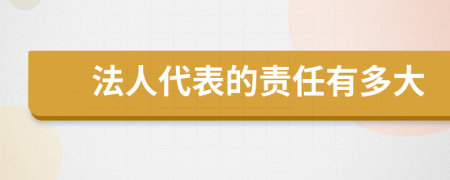 法人代表的责任有多大